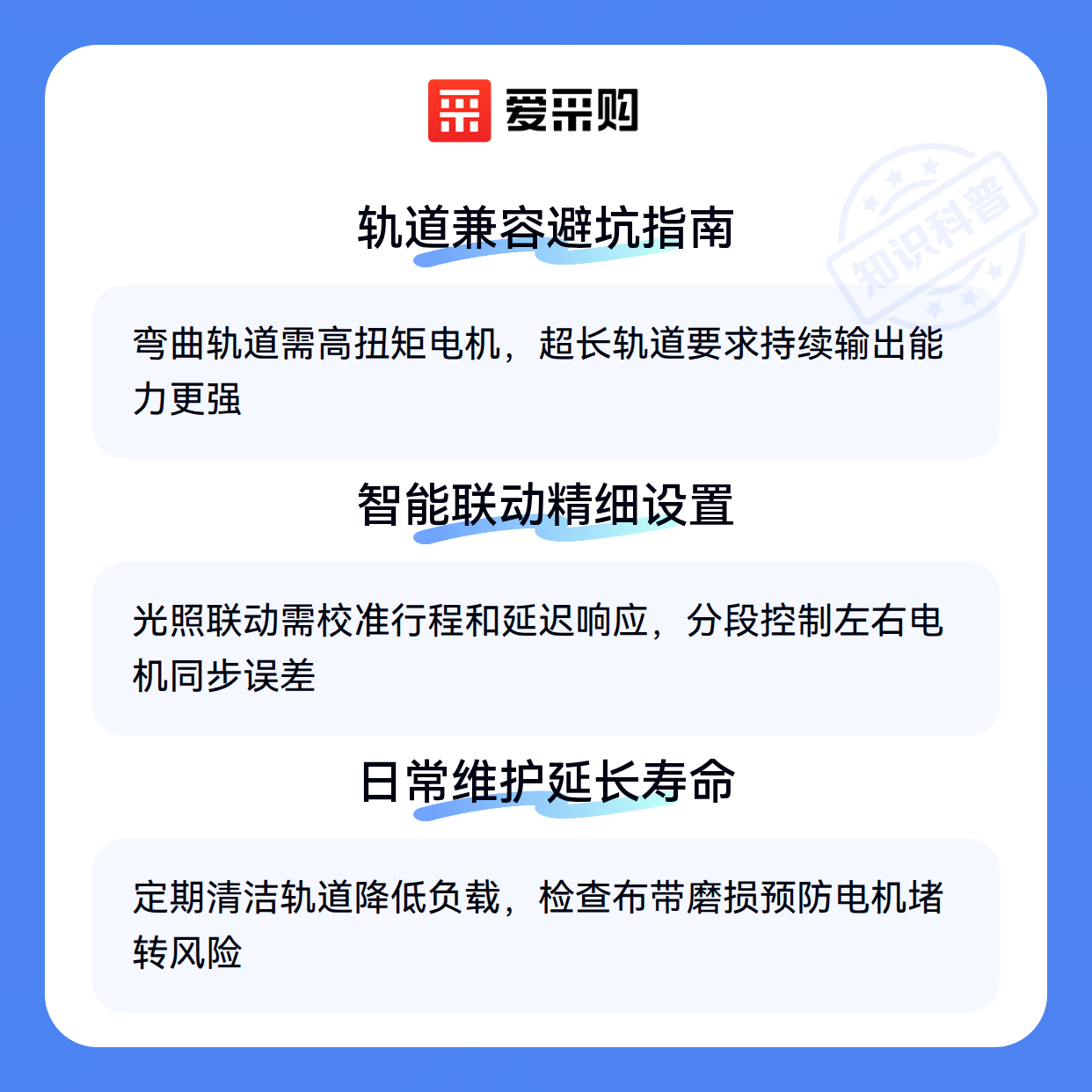 爱采购

轨道兼容避坑指南

弯曲轨道需高扭矩电机，超长轨道要求持续输出能力更强

智能联动精细设置

光照联动需校准行程和延迟响应，分段控制左右电机同步误差

日常维护延长寿命

定期清洁轨道降低负载，检查布带磨损预防电机堵转风险

知识科普